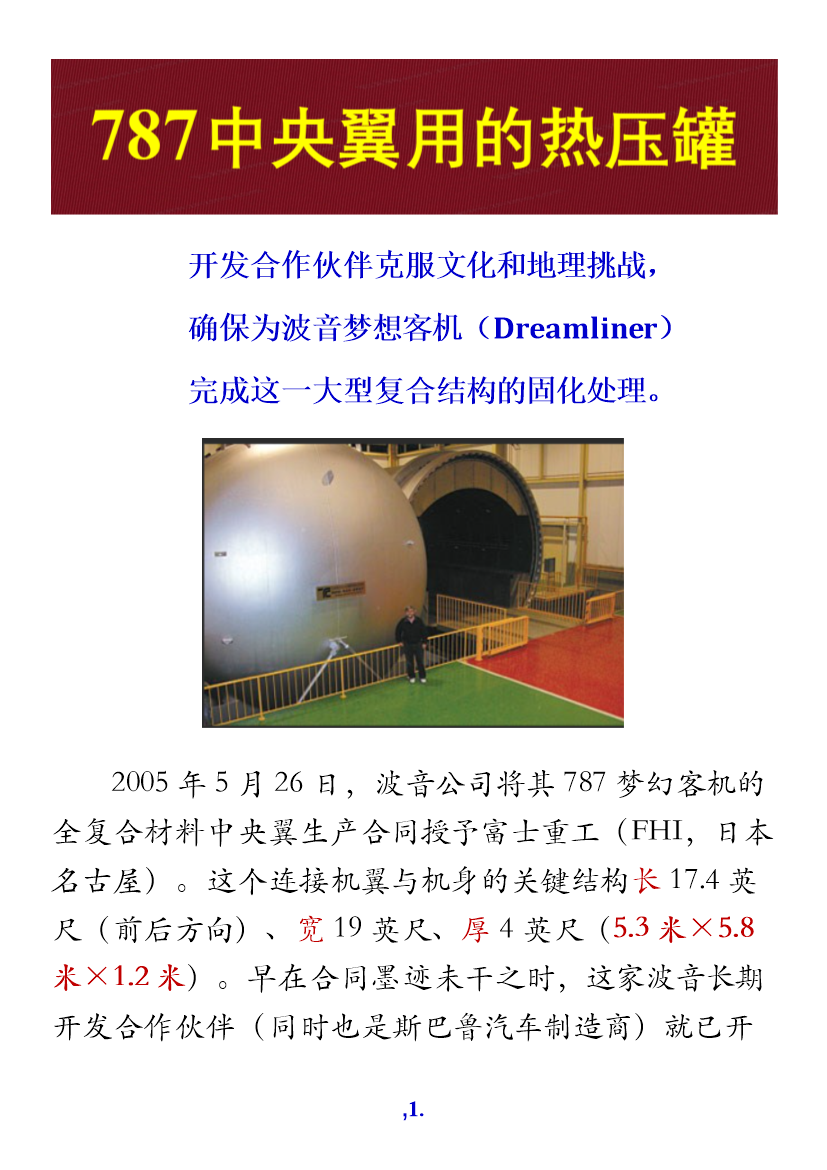 787中央翼用的热压罐

开发合作伙伴克服文化和地理挑战，

确保为波音梦想客机（Dreamliner）

完成这一大型复合结构的固化处理。

2005年5月26日，波音公司将其787梦幻客机的全复合材料中央翼生产合同授予富士重工（FHI，日本名古屋）。这个连接机翼与机身的关键结构长17.4英尺（前后方向）、宽19英尺、厚4英尺（5.3米×5.8米×1.2米）。早在合同墨迹未干之时，这家波音长期开发合作伙伴（同时也是斯巴鲁汽车制造商）就已开

,1.